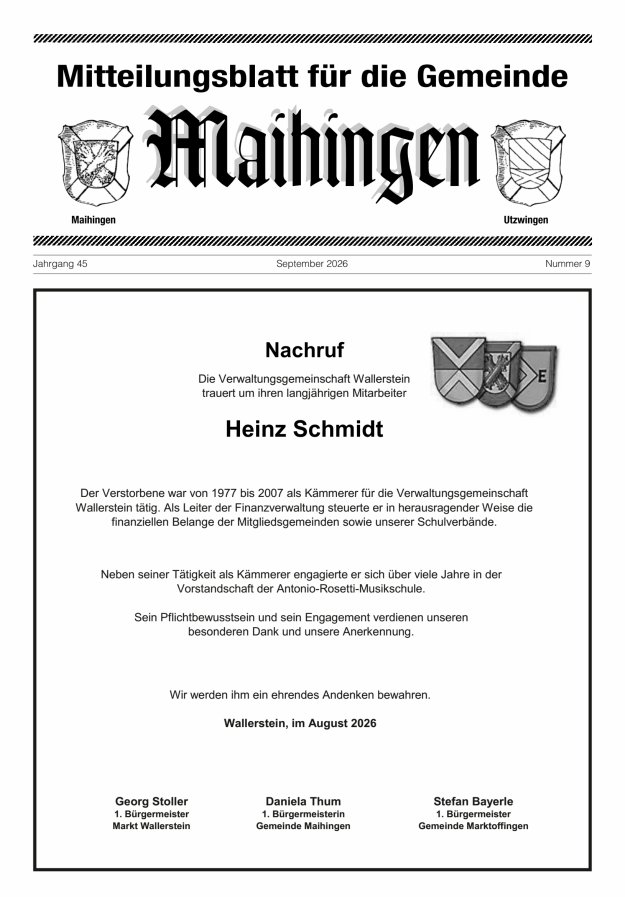 Mitteilungsblatt für die Gemeinde

Maihingen

Maihingen

Utzwingen

Jahrgang 45

September 2026

Nummer 9

Nachruf

Die Verwaltungsgemeinschaft Wallerstein trauert um ihren langjährigen Mitarbeiter

E

Heinz Schmidt

Der Verstorbene war von 1977 bis 2007 als Kämmerer für die Verwaltungsgemeinschaft Wallerstein tätig. Als Leiter der Finanzverwaltung steuerte er in herausragender Weise die finanziellen Belange der Mitgliedsgemeinden sowie unserer Schulverbände.

Neben seiner Tätigkeit als Kämmerer engagierte er sich über viele Jahre in der Vorstandschaft der Antonio-Rosetti-Musikschule.

Sein Pflichtbewusstsein und sein Engagement verdienen unseren besonderen Dank und unsere Anerkennung.

Wir werden ihm ein ehrendes Andenken bewahren.

Wallerstein, im August 2026

Georg Stoller
1. Bürgermeister
Markt Wallerstein

Daniela Thum
1. Bürgermeisterin
Gemeinde Maihingen

Stefan Bayerle
1. Bürgermeister
Gemeinde Marktoffingen